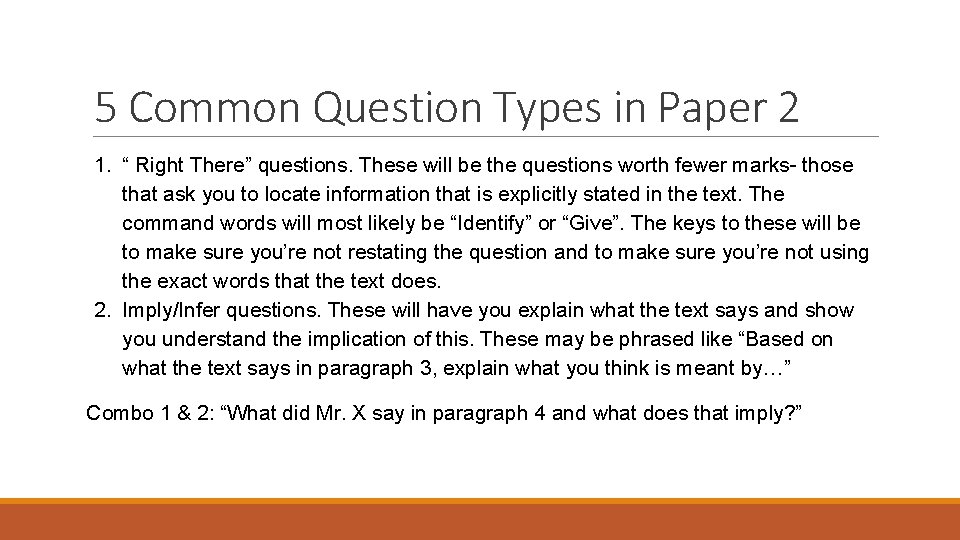 5 Common Question Types in Paper 2

1. " Right There" questions. These will be the questions worth fewer marks- those that ask you to locate information that is explicitly stated in the text. The command words will most likely be "Identify" or "Give". The keys to these will be to make sure you're not restating the question and to make sure you're not using the exact words that the text does.
2. Imply/Infer questions. These will have you explain what the text says and show you understand the implication of this. These may be phrased like "Based on what the text says in paragraph 3, explain what you think is meant by…"

Combo 1 & 2: "What did Mr. X say in paragraph 4 and what does that imply?"